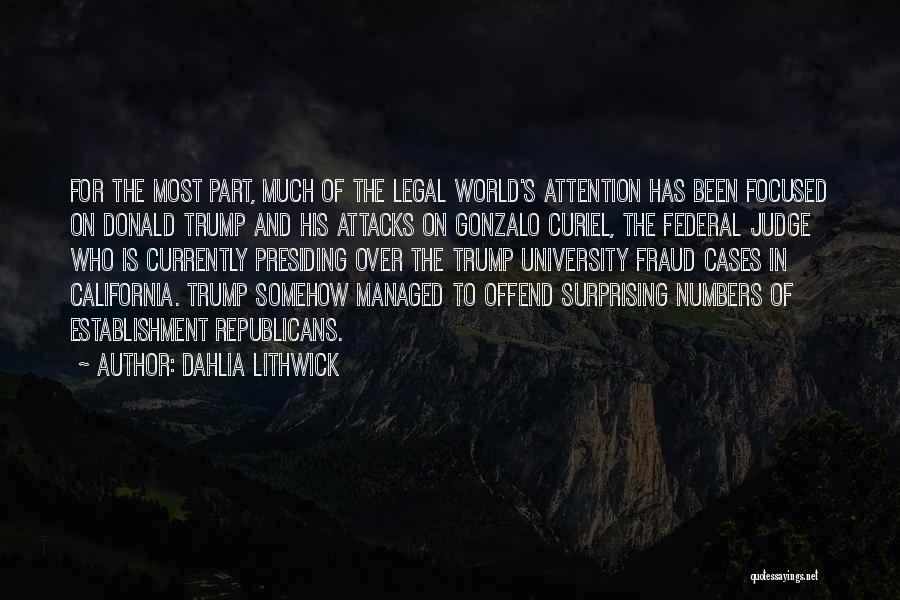 FOR THE MOST PART, MUCH OF THE LEGAL WORLD'S ATTENTION HAS BEEN FOCUSED ON DONALD TRUMP AND HIS ATTACKS ON GONZALO CURIEL, THE FEDERAL JUDGE WHO IS CURRENTLY PRESIDING OVER THE TRUMP UNIVERSITY FRAUD CASES IN CALIFORNIA. TRUMP SOMEHOW MANAGED TO OFFEND SURPRISING NUMBERS OF ESTABLISHMENT REPUBLICANS.

~ AUTHOR: DAHLIA LITHWICK

quotessayings.net